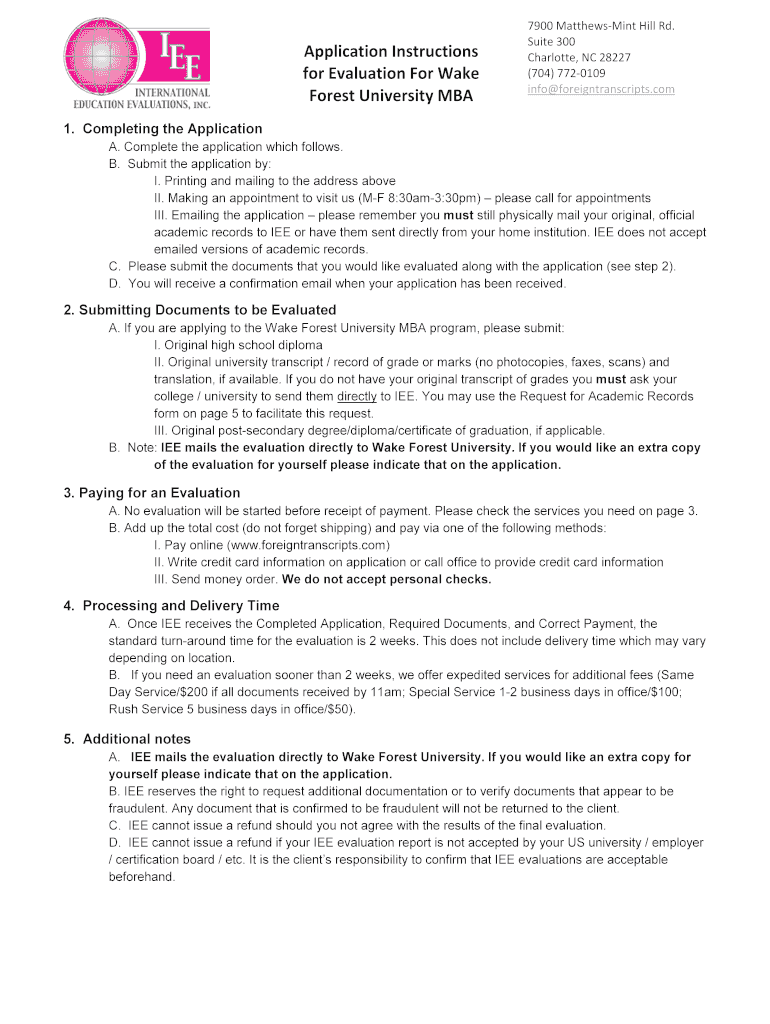 IEE
INTERNATIONAL EDUCATION EVALUATIONS, INC.

Application Instructions for Evaluation For Wake Forest University MBA

7900 Matthews-Mint Hill Rd.
Suite 300
Charlotte, NC 28227
(704) 772-0109
info@foreigntranscripts.com

1. Completing the Application
A. Complete the application which follows.
B. Submit the application by:
I. Printing and mailing to the address above
II. Making an appointment to visit us (M-F 8:30am-3:30pm) – please call for appointments
III. Emailing the application – please remember you must still physically mail your original, official academic records to IEE or have them sent directly from your home institution. IEE does not accept emailed versions of academic records.
C. Please submit the documents that you would like evaluated along with the application (see step 2).
D. You will receive a confirmation email when your application has been received.

2. Submitting Documents to be Evaluated
A. If you are applying to the Wake Forest University MBA program, please submit:
I. Original high school diploma
II. Original university transcript / record of grade or marks (no photocopies, faxes, scans) and translation, if available. If you do not have your original transcript of grades you must ask your college / university to send them directly to IEE. You may use the Request for Academic Records form on page 5 to facilitate this request.
III. Original post-secondary degree/diploma/certificate of graduation, if applicable.
B. Note: IEE mails the evaluation directly to Wake Forest University. If you would like an extra copy of the evaluation for yourself please indicate that on the application.

3. Paying for an Evaluation
A. No evaluation will be started before receipt of payment. Please check the services you need on page 3.
B. Add up the total cost (do not forget shipping) and pay via one of the following methods:
I. Pay online (www.foreigntranscripts.com)
II. Write credit card information on application or call office to provide credit card information
III. Send money order. We do not accept personal checks.

4. Processing and Delivery Time
A. Once IEE receives the Completed Application, Required Documents, and Correct Payment, the standard turn-around time for the evaluation is 2 weeks. This does not include delivery time which may vary depending on location.
B. If you need an evaluation sooner than 2 weeks, we offer expedited services for additional fees (Same Day Service/$200 if all documents received by 11am; Special Service 1-2 business days in office/$100; Rush Service 5 business days in office/$50).

5. Additional notes
A. IEE mails the evaluation directly to Wake Forest University. If you would like an extra copy for yourself please indicate that on the application.
B. IEE reserves the right to request additional documentation or to verify documents that appear to be fraudulent. Any document that is confirmed to be fraudulent will not be returned to the client.
C. IEE cannot issue a refund should you not agree with the results of the final evaluation.
D. IEE cannot issue a refund if your IEE evaluation report is not accepted by your US university / employer / certification board / etc. It is the client's responsibility to confirm that IEE evaluations are acceptable beforehand.